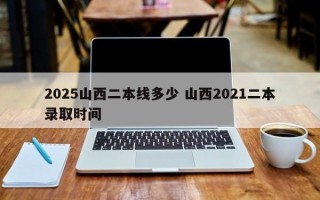 2025山西二本线多少 山西2021二本录取时间